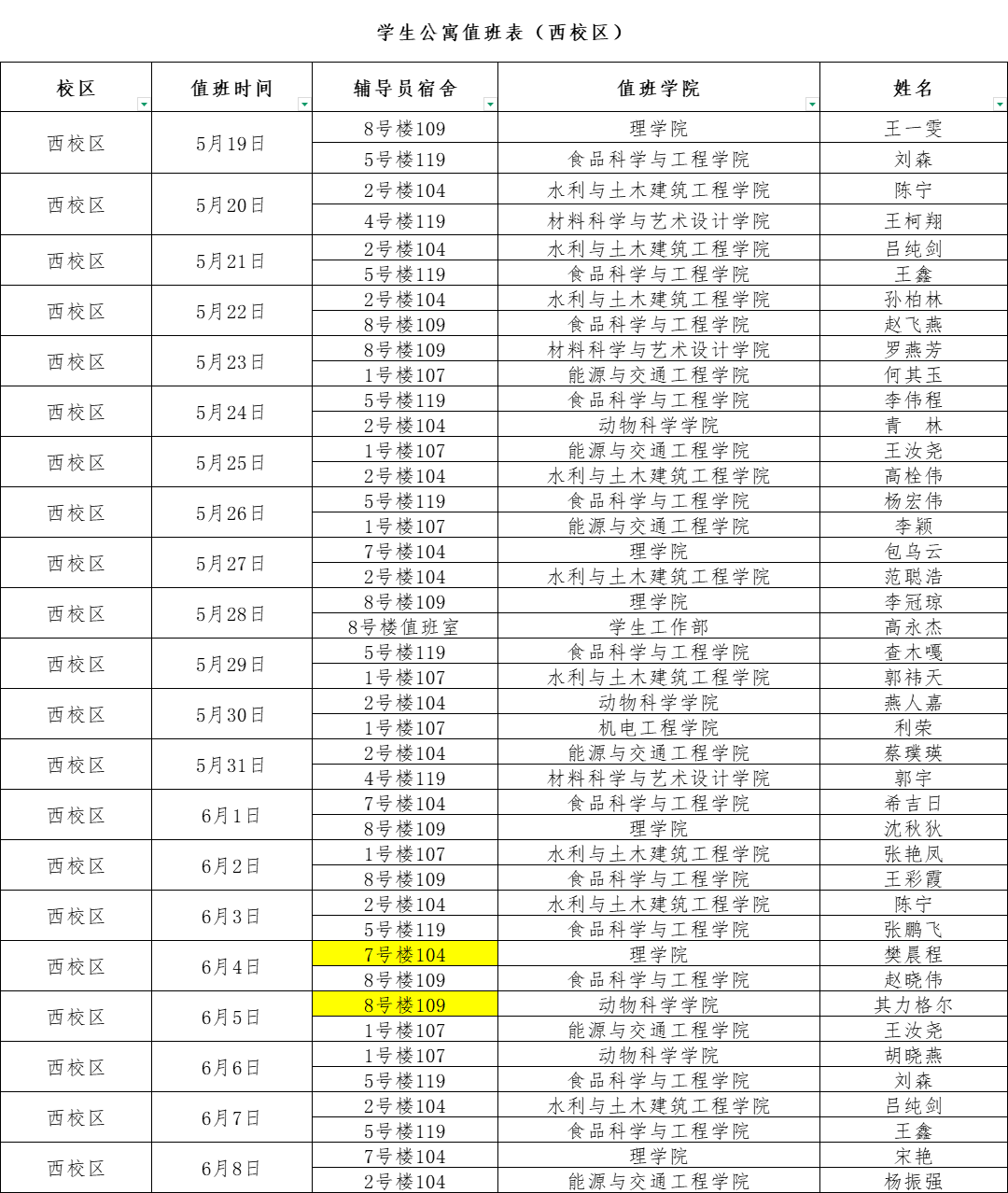 学生公寓值班表（西校区）

| 校区 | 值班时间 | 辅导员宿舍 | 值班学院 | 姓名 |
|---|---|---|---|---|
| 西校区 | 5月19日 | 8号楼109 | 理学院 | 王一雯 |
| | | 5号楼119 | 食品科学与工程学院 | 刘森 |
| 西校区 | 5月20日 | 2号楼104 | 水利与土木建筑工程学院 | 陈宁 |
| | | 4号楼119 | 材料科学与艺术设计学院 | 王柯翔 |
| 西校区 | 5月21日 | 2号楼104 | 水利与土木建筑工程学院 | 吕纯剑 |
| | | 5号楼119 | 食品科学与工程学院 | 王鑫 |
| 西校区 | 5月22日 | 2号楼104 | 水利与土木建筑工程学院 | 孙柏林 |
| | | 8号楼109 | 食品科学与工程学院 | 赵飞燕 |
| 西校区 | 5月23日 | 8号楼109 | 材料科学与艺术设计学院 | 罗燕芳 |
| | | 1号楼107 | 能源与交通工程学院 | 何其玉 |
| 西校区 | 5月24日 | 5号楼119 | 食品科学与工程学院 | 李伟程 |
| | | 2号楼104 | 动物科学学院 | 青　林 |
| 西校区 | 5月25日 | 1号楼107 | 能源与交通工程学院 | 王汝尧 |
| | | 2号楼104 | 水利与土木建筑工程学院 | 高栓伟 |
| 西校区 | 5月26日 | 5号楼119 | 食品科学与工程学院 | 杨宏伟 |
| | | 1号楼107 | 能源与交通工程学院 | 李颖 |
| 西校区 | 5月27日 | 7号楼104 | 理学院 | 包乌云 |
| | | 2号楼104 | 水利与土木建筑工程学院 | 范聪浩 |
| 西校区 | 5月28日 | 8号楼109 | 理学院 | 李冠琼 |
| | | 8号楼值班室 | 学生工作部 | 高永杰 |
| 西校区 | 5月29日 | 5号楼119 | 食品科学与工程学院 | 查木嘎 |
| | | 1号楼107 | 水利与土木建筑工程学院 | 郭祎天 |
| 西校区 | 5月30日 | 2号楼104 | 动物科学学院 | 燕人嘉 |
| | | 1号楼107 | 机电工程学院 | 利荣 |
| 西校区 | 5月31日 | 2号楼104 | 能源与交通工程学院 | 蔡璞瑛 |
| | | 4号楼119 | 材料科学与艺术设计学院 | 郭宇 |
| 西校区 | 6月1日 | 7号楼104 | 食品科学与工程学院 | 希吉日 |
| | | 8号楼109 | 理学院 | 沈秋狄 |
| 西校区 | 6月2日 | 1号楼107 | 水利与土木建筑工程学院 | 张艳凤 |
| | | 8号楼109 | 食品科学与工程学院 | 王彩霞 |
| 西校区 | 6月3日 | 2号楼104 | 水利与土木建筑工程学院 | 陈宁 |
| | | 5号楼119 | 食品科学与工程学院 | 张鹏飞 |
| 西校区 | 6月4日 | 7号楼104 | 理学院 | 樊晨程 |
| | | 8号楼109 | 食品科学与工程学院 | 赵晓伟 |
| 西校区 | 6月5日 | 8号楼109 | 动物科学学院 | 其力格尔 |
| | | 1号楼107 | 能源与交通工程学院 | 王汝尧 |
| 西校区 | 6月6日 | 1号楼107 | 动物科学学院 | 胡晓燕 |
| | | 5号楼119 | 食品科学与工程学院 | 刘森 |
| 西校区 | 6月7日 | 2号楼104 | 水利与土木建筑工程学院 | 吕纯剑 |
| | | 5号楼119 | 食品科学与工程学院 | 王鑫 |
| 西校区 | 6月8日 | 7号楼104 | 理学院 | 宋艳 |
| | | 2号楼104 | 能源与交通工程学院 | 杨振强 |